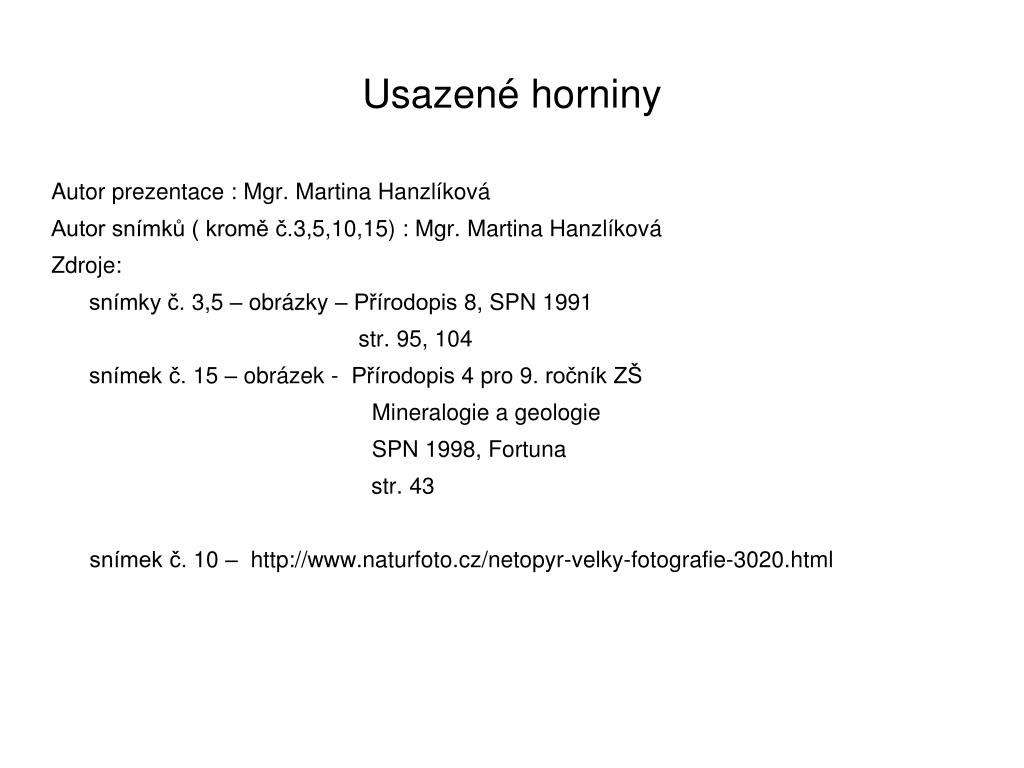 Usazené horniny

Autor prezentace : Mgr. Martina Hanzlíková

Autor snímků ( kromě č.3,5,10,15) : Mgr. Martina Hanzlíková

Zdroje:

snímky č. 3,5 – obrázky – Přírodopis 8, SPN 1991
str. 95, 104

snímek č. 15 – obrázek - Přírodopis 4 pro 9. ročník ZŠ
Mineralogie a geologie
SPN 1998, Fortuna
str. 43

snímek č. 10 – http://www.naturfoto.cz/netopyr-velky-fotografie-3020.html